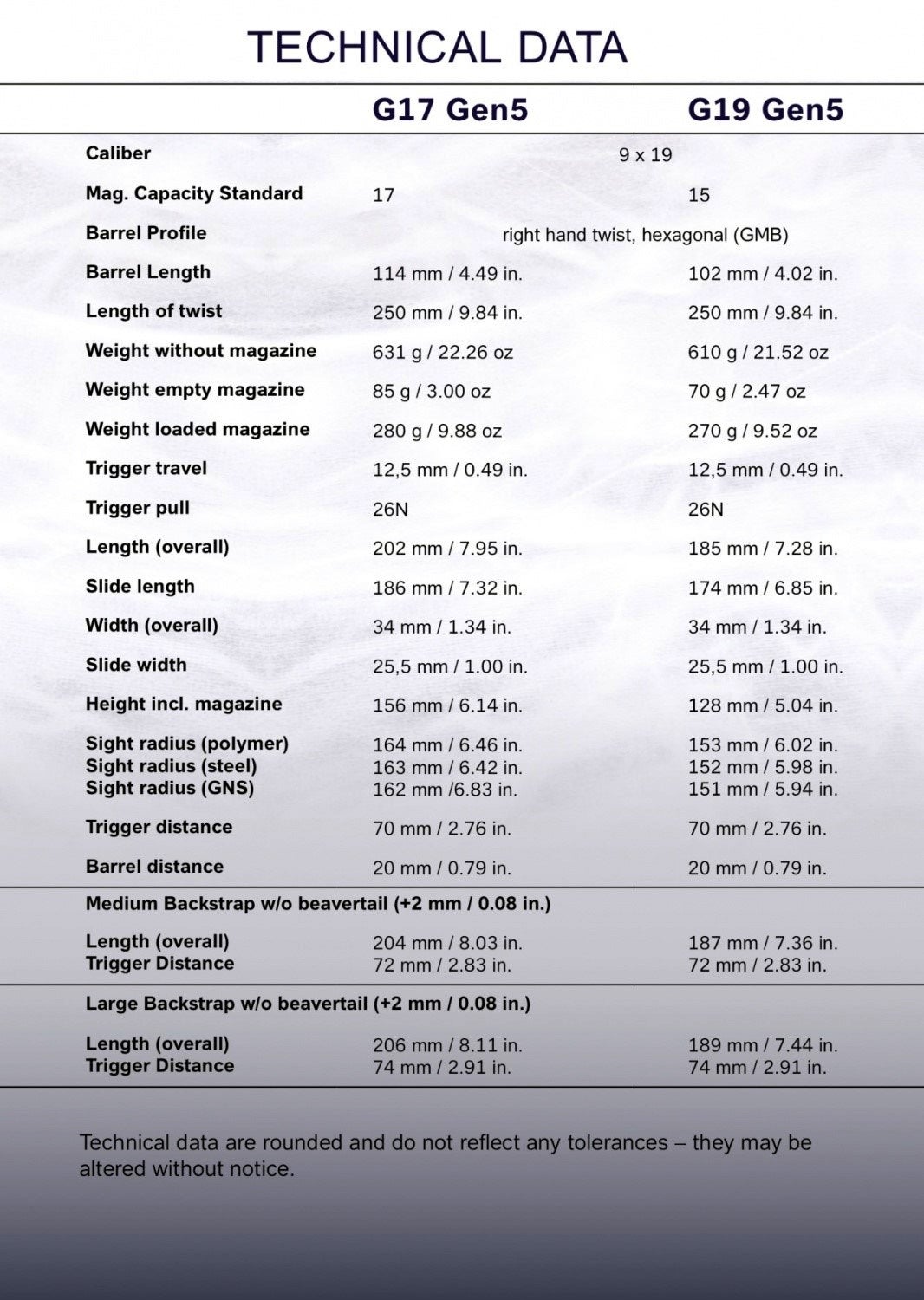 TECHNICAL DATA

| | G17 Gen5 | G19 Gen5 |
|---|---|---|
| Caliber | 9 x 19 | |
| Mag. Capacity Standard | 17 | 15 |
| Barrel Profile | right hand twist, hexagonal (GMB) | |
| Barrel Length | 114 mm / 4.49 in. | 102 mm / 4.02 in. |
| Length of twist | 250 mm / 9.84 in. | 250 mm / 9.84 in. |
| Weight without magazine | 631 g / 22.26 oz | 610 g / 21.52 oz |
| Weight empty magazine | 85 g / 3.00 oz | 70 g / 2.47 oz |
| Weight loaded magazine | 280 g / 9.88 oz | 270 g / 9.52 oz |
| Trigger travel | 12,5 mm / 0.49 in. | 12,5 mm / 0.49 in. |
| Trigger pull | 26N | 26N |
| Length (overall) | 202 mm / 7.95 in. | 185 mm / 7.28 in. |
| Slide length | 186 mm / 7.32 in. | 174 mm / 6.85 in. |
| Width (overall) | 34 mm / 1.34 in. | 34 mm / 1.34 in. |
| Slide width | 25,5 mm / 1.00 in. | 25,5 mm / 1.00 in. |
| Height incl. magazine | 156 mm / 6.14 in. | 128 mm / 5.04 in. |
| Sight radius (polymer) | 164 mm / 6.46 in. | 153 mm / 6.02 in. |
| Sight radius (steel) | 163 mm / 6.42 in. | 152 mm / 5.98 in. |
| Sight radius (GNS) | 162 mm /6.83 in. | 151 mm / 5.94 in. |
| Trigger distance | 70 mm / 2.76 in. | 70 mm / 2.76 in. |
| Barrel distance | 20 mm / 0.79 in. | 20 mm / 0.79 in. |
| Medium Backstrap w/o beavertail (+2 mm / 0.08 in.) | | |
| Length (overall) | 204 mm / 8.03 in. | 187 mm / 7.36 in. |
| Trigger Distance | 72 mm / 2.83 in. | 72 mm / 2.83 in. |
| Large Backstrap w/o beavertail (+2 mm / 0.08 in.) | | |
| Length (overall) | 206 mm / 8.11 in. | 189 mm / 7.44 in. |
| Trigger Distance | 74 mm / 2.91 in. | 74 mm / 2.91 in. |

Technical data are rounded and do not reflect any tolerances – they may be altered without notice.